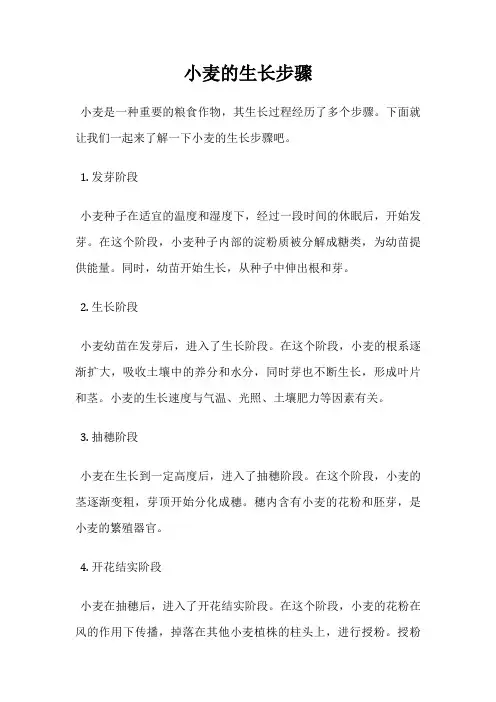 小麦的生长步骤

小麦是一种重要的粮食作物，其生长过程经历了多个步骤。下面就让我们一起来了解一下小麦的生长步骤吧。

1. 发芽阶段

小麦种子在适宜的温度和湿度下，经过一段时间的休眠后，开始发芽。在这个阶段，小麦种子内部的淀粉质被分解成糖类，为幼苗提供能量。同时，幼苗开始生长，从种子中伸出根和芽。

2. 生长阶段

小麦幼苗在发芽后，进入了生长阶段。在这个阶段，小麦的根系逐渐扩大，吸收土壤中的养分和水分，同时芽也不断生长，形成叶片和茎。小麦的生长速度与气温、光照、土壤肥力等因素有关。

3. 抽穗阶段

小麦在生长到一定高度后，进入了抽穗阶段。在这个阶段，小麦的茎逐渐变粗，芽顶开始分化成穗。穗内含有小麦的花粉和胚芽，是小麦的繁殖器官。

4. 开花结实阶段

小麦在抽穗后，进入了开花结实阶段。在这个阶段，小麦的花粉在风的作用下传播，掉落在其他小麦植株的柱头上，进行授粉。授粉